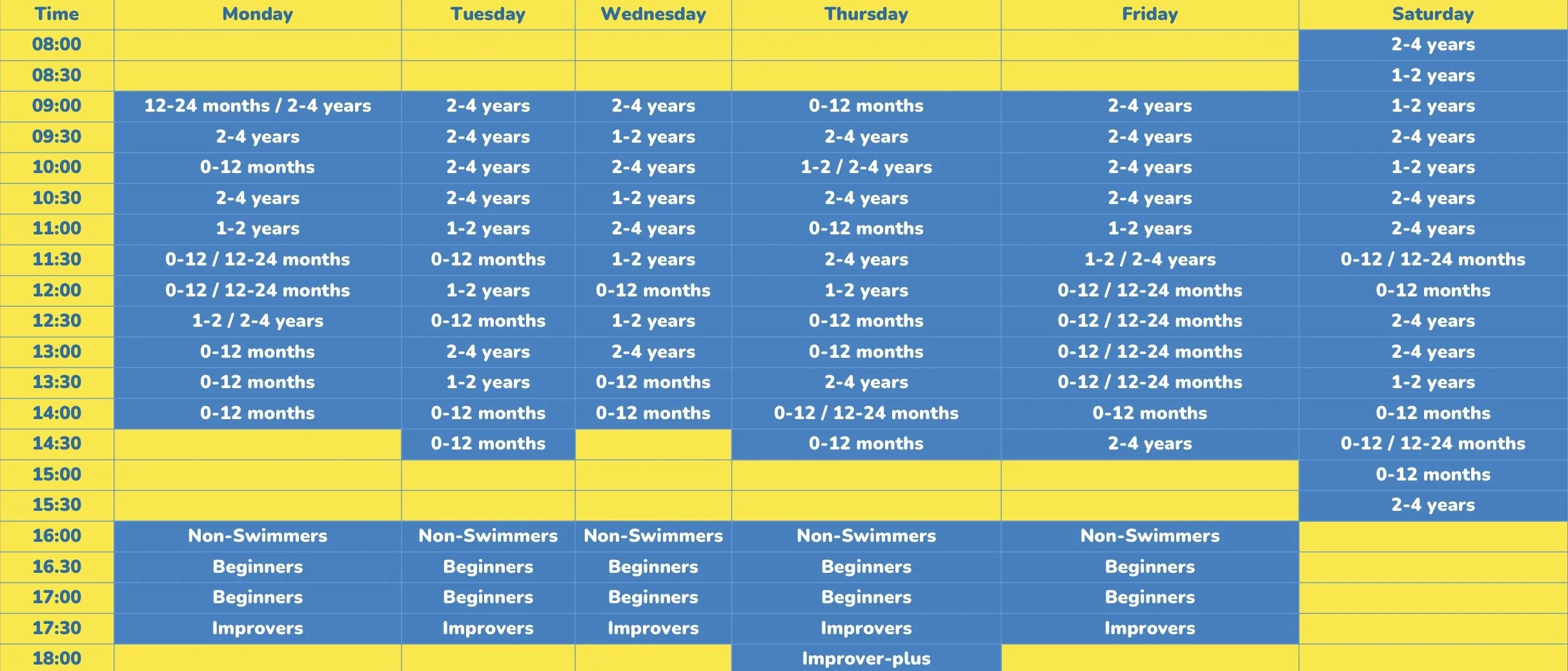 | Time | Monday | Tuesday | Wednesday | Thursday | Friday | Saturday |
|---|---|---|---|---|---|---|
| 08:00 | | | | | | 2-4 years |
| 08:30 | | | | | | 1-2 years |
| 09:00 | 12-24 months / 2-4 years | 2-4 years | 2-4 years | 0-12 months | 2-4 years | 1-2 years |
| 09:30 | 2-4 years | 2-4 years | 1-2 years | 2-4 years | 2-4 years | 2-4 years |
| 10:00 | 0-12 months | 2-4 years | 2-4 years | 1-2 / 2-4 years | 2-4 years | 1-2 years |
| 10:30 | 2-4 years | 2-4 years | 1-2 years | 2-4 years | 2-4 years | 2-4 years |
| 11:00 | 1-2 years | 1-2 years | 2-4 years | 0-12 months | 1-2 years | 2-4 years |
| 11:30 | 0-12 / 12-24 months | 0-12 months | 1-2 years | 2-4 years | 1-2 / 2-4 years | 0-12 / 12-24 months |
| 12:00 | 0-12 / 12-24 months | 1-2 years | 0-12 months | 1-2 years | 0-12 / 12-24 months | 0-12 months |
| 12:30 | 1-2 / 2-4 years | 0-12 months | 1-2 years | 0-12 months | 0-12 / 12-24 months | 2-4 years |
| 13:00 | 0-12 months | 2-4 years | 2-4 years | 0-12 months | 0-12 / 12-24 months | 2-4 years |
| 13:30 | 0-12 months | 1-2 years | 0-12 months | 2-4 years | 0-12 / 12-24 months | 1-2 years |
| 14:00 | 0-12 months | 0-12 months | 0-12 months | 0-12 / 12-24 months | 0-12 months | 0-12 months |
| 14:30 | | 0-12 months | | 0-12 months | 2-4 years | 0-12 / 12-24 months |
| 15:00 | | | | | | 0-12 months |
| 15:30 | | | | | | 2-4 years |
| 16:00 | Non-Swimmers | Non-Swimmers | Non-Swimmers | Non-Swimmers | Non-Swimmers | |
| 16.30 | Beginners | Beginners | Beginners | Beginners | Beginners | |
| 17:00 | Beginners | Beginners | Beginners | Beginners | Beginners | |
| 17:30 | Improvers | Improvers | Improvers | Improvers | Improvers | |
| 18:00 | | | | Improver-plus | | |